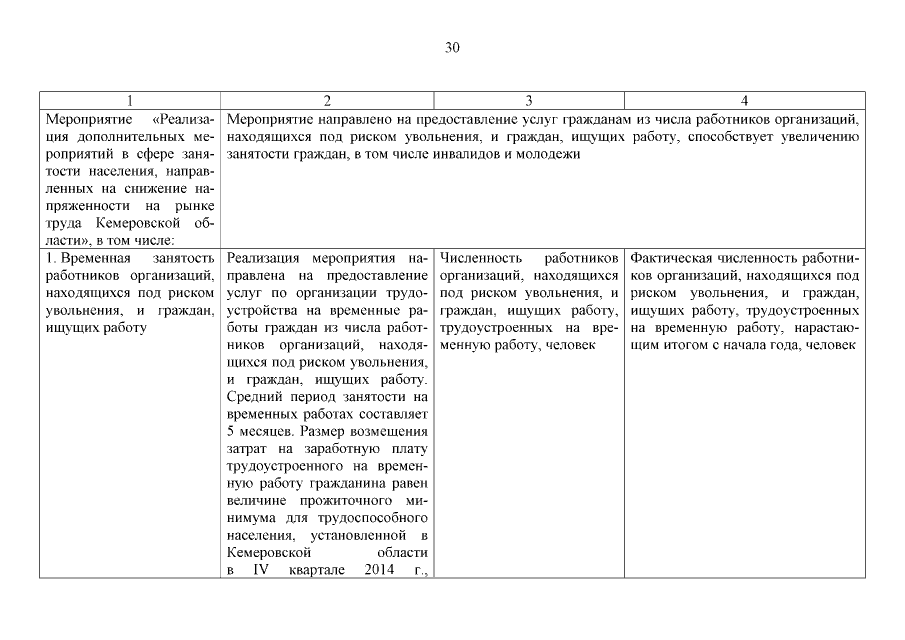 30

| 1 | 2 | 3 | 4 |
|---|---|---|---|
| Мероприятие «Реализация дополнительных мероприятий в сфере занятости населения, направленных на снижение напряженности на рынке труда Кемеровской области», в том числе: | Мероприятие направлено на предоставление услуг гражданам из числа работников организаций, находящихся под риском увольнения, и граждан, ищущих работу, способствует увеличению занятости граждан, в том числе инвалидов и молодежи | | |
| 1. Временная занятость работников организаций, находящихся под риском увольнения, и граждан, ищущих работу | Реализация мероприятия направлена на предоставление услуг по организации трудоустройства на временные работы граждан из числа работников организаций, находящихся под риском увольнения, и граждан, ищущих работу. Средний период занятости на временных работах составляет 5 месяцев. Размер возмещения затрат на заработную плату трудоустроенного на временную работу гражданина равен величине прожиточного минимума для трудоспособного населения, установленной в Кемеровской области в IV квартале 2014 г., | Численность работников организаций, находящихся под риском увольнения, и граждан, ищущих работу, трудоустроенных на временную работу, человек | Фактическая численность работников организаций, находящихся под риском увольнения, и граждан, ищущих работу, трудоустроенных на временную работу, нарастающим итогом с начала года, человек |